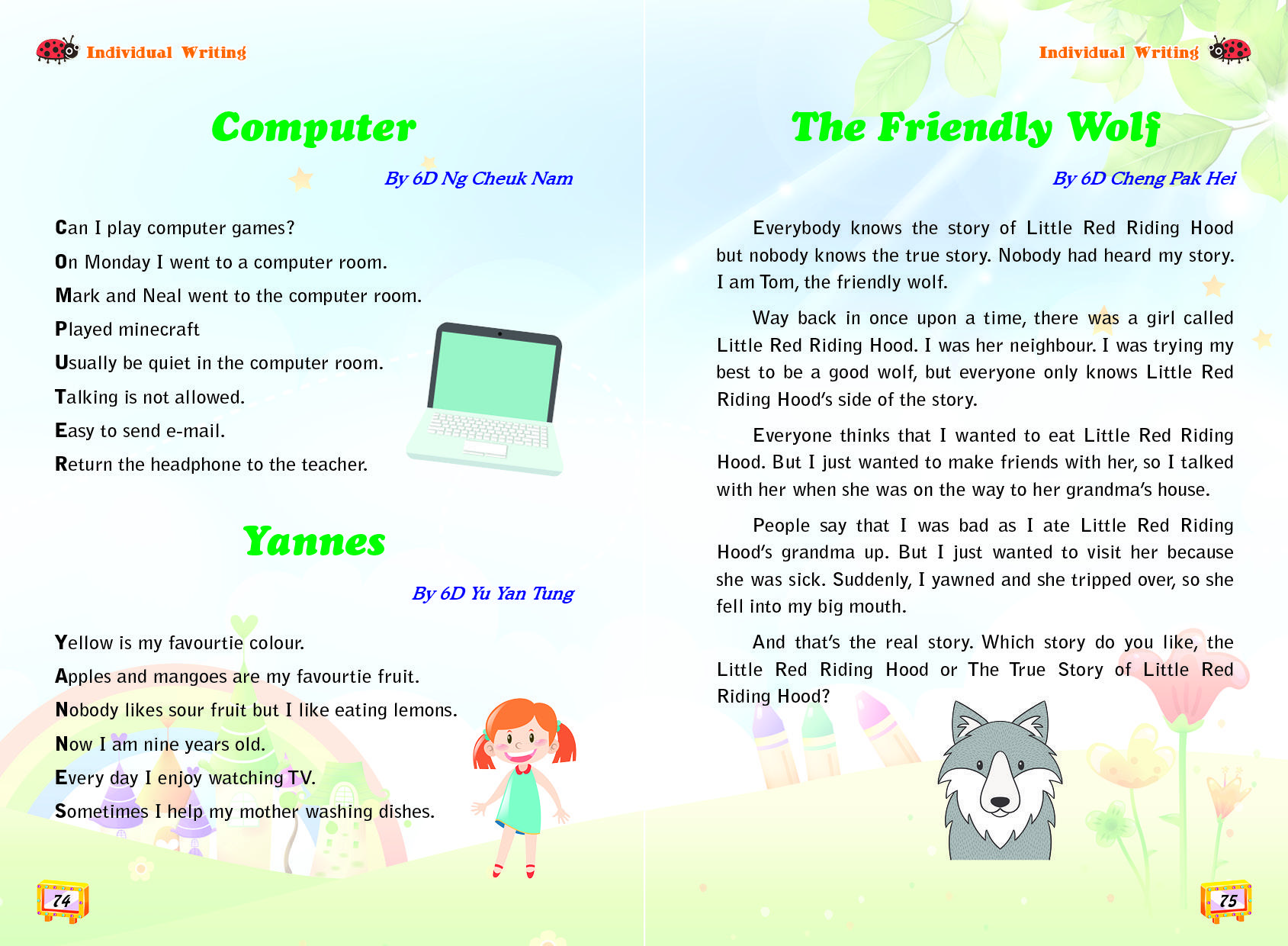 Individual Writing

Computer

By 6D Ng Cheuk Nam

Can I play computer games?
On Monday I went to a computer room.
Mark and Neal went to the computer room.
Played minecraft
Usually be quiet in the computer room.
Talking is not allowed.
Easy to send e-mail.
Return the headphone to the teacher.

Yannes

By 6D Yu Yan Tung

Yellow is my favourtie colour.
Apples and mangoes are my favourtie fruit.
Nobody likes sour fruit but I like eating lemons.
Now I am nine years old.
Every day I enjoy watching TV.
Sometimes I help my mother washing dishes.

74

Individual Writing

The Friendly Wolf

By 6D Cheng Pak Hei

Everybody knows the story of Little Red Riding Hood but nobody knows the true story. Nobody had heard my story. I am Tom, the friendly wolf.

Way back in once upon a time, there was a girl called Little Red Riding Hood. I was her neighbour. I was trying my best to be a good wolf, but everyone only knows Little Red Riding Hood's side of the story.

Everyone thinks that I wanted to eat Little Red Riding Hood. But I just wanted to make friends with her, so I talked with her when she was on the way to her grandma's house.

People say that I was bad as I ate Little Red Riding Hood's grandma up. But I just wanted to visit her because she was sick. Suddenly, I yawned and she tripped over, so she fell into my big mouth.

And that's the real story. Which story do you like, the Little Red Riding Hood or The True Story of Little Red Riding Hood?

75